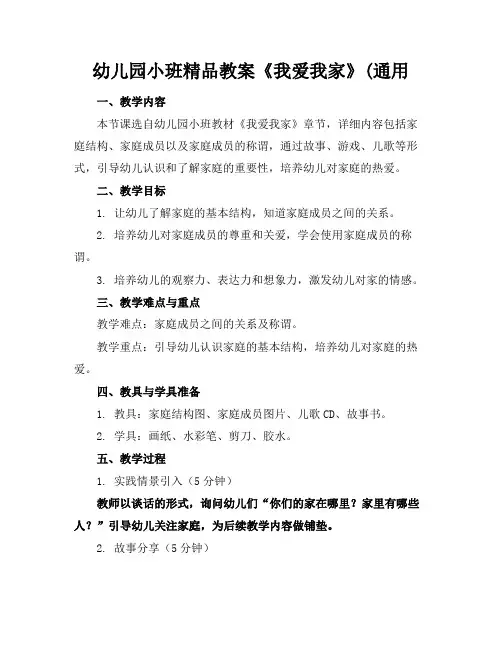 幼儿园小班精品教案《我爱我家》(通用

一、教学内容

本节课选自幼儿园小班教材《我爱我家》章节，详细内容包括家庭结构、家庭成员以及家庭成员的称谓，通过故事、游戏、儿歌等形式，引导幼儿认识和了解家庭的重要性，培养幼儿对家庭的热爱。

二、教学目标

1. 让幼儿了解家庭的基本结构，知道家庭成员之间的关系。

2. 培养幼儿对家庭成员的尊重和关爱，学会使用家庭成员的称谓。

3. 培养幼儿的观察力、表达力和想象力，激发幼儿对家的情感。

三、教学难点与重点

教学难点：家庭成员之间的关系及称谓。

教学重点：引导幼儿认识家庭的基本结构，培养幼儿对家庭的热爱。

四、教具与学具准备

1. 教具：家庭结构图、家庭成员图片、儿歌 CD、故事书。

2. 学具：画纸、水彩笔、剪刀、胶水。

五、教学过程

1. 实践情景引入（5 分钟）

教师以谈话的形式，询问幼儿们“你们的家在哪里？家里有哪些人？”引导幼儿关注家庭，为后续教学内容做铺垫。

2. 故事分享（5 分钟）